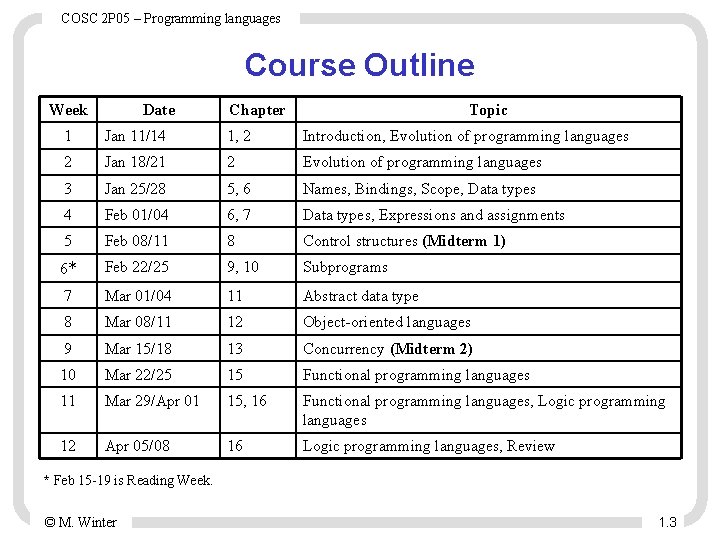 COSC 2P05 – Programming languages

Course Outline

| Week | Date | Chapter | Topic |
|---|---|---|---|
| 1 | Jan 11/14 | 1, 2 | Introduction, Evolution of programming languages |
| 2 | Jan 18/21 | 2 | Evolution of programming languages |
| 3 | Jan 25/28 | 5, 6 | Names, Bindings, Scope, Data types |
| 4 | Feb 01/04 | 6, 7 | Data types, Expressions and assignments |
| 5 | Feb 08/11 | 8 | Control structures **(Midterm 1)** |
| 6* | Feb 22/25 | 9, 10 | Subprograms |
| 7 | Mar 01/04 | 11 | Abstract data type |
| 8 | Mar 08/11 | 12 | Object-oriented languages |
| 9 | Mar 15/18 | 13 | Concurrency **(Midterm 2)** |
| 10 | Mar 22/25 | 15 | Functional programming languages |
| 11 | Mar 29/Apr 01 | 15, 16 | Functional programming languages, Logic programming languages |
| 12 | Apr 05/08 | 16 | Logic programming languages, Review |

* Feb 15-19 is Reading Week.

© M. Winter

1.3